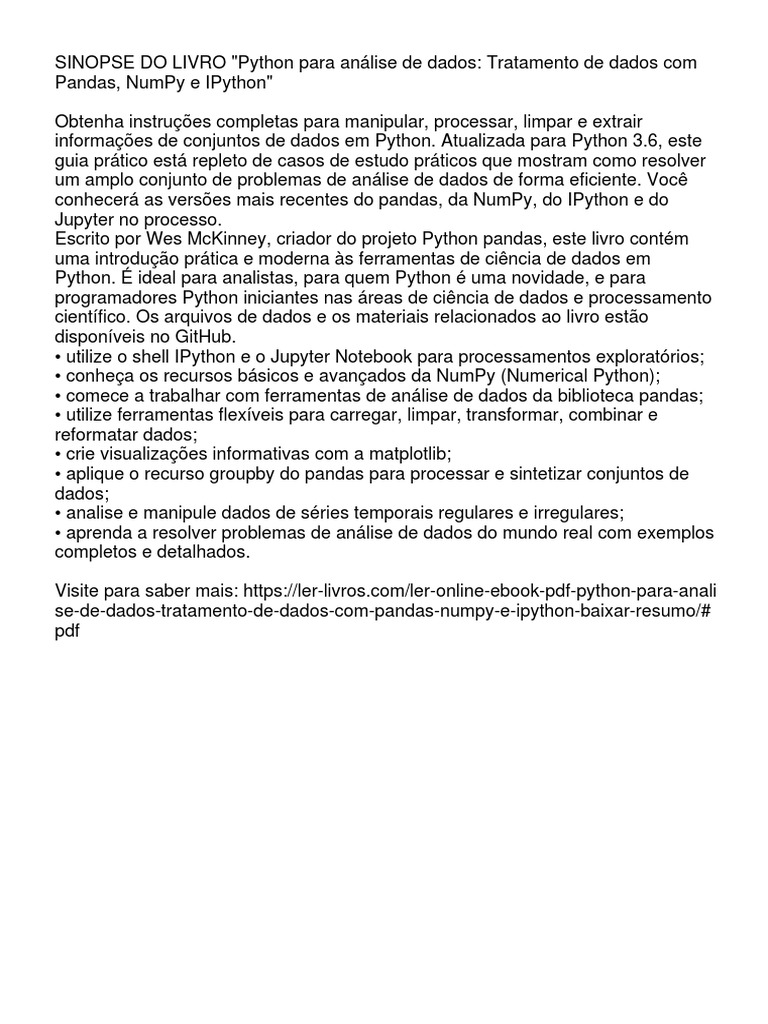 SINOPSE DO LIVRO "Python para análise de dados: Tratamento de dados com Pandas, NumPy e IPython"

Obtenha instruções completas para manipular, processar, limpar e extrair informações de conjuntos de dados em Python. Atualizada para Python 3.6, este guia prático está repleto de casos de estudo práticos que mostram como resolver um amplo conjunto de problemas de análise de dados de forma eficiente. Você conhecerá as versões mais recentes do pandas, da NumPy, do IPython e do Jupyter no processo.
Escrito por Wes McKinney, criador do projeto Python pandas, este livro contém uma introdução prática e moderna às ferramentas de ciência de dados em Python. É ideal para analistas, para quem Python é uma novidade, e para programadores Python iniciantes nas áreas de ciência de dados e processamento científico. Os arquivos de dados e os materiais relacionados ao livro estão disponíveis no GitHub.
• utilize o shell IPython e o Jupyter Notebook para processamentos exploratórios;
• conheça os recursos básicos e avançados da NumPy (Numerical Python);
• comece a trabalhar com ferramentas de análise de dados da biblioteca pandas;
• utilize ferramentas flexíveis para carregar, limpar, transformar, combinar e reformatar dados;
• crie visualizações informativas com a matplotlib;
• aplique o recurso groupby do pandas para processar e sintetizar conjuntos de dados;
• analise e manipule dados de séries temporais regulares e irregulares;
• aprenda a resolver problemas de análise de dados do mundo real com exemplos completos e detalhados.

Visite para saber mais: https://ler-livros.com/ler-online-ebook-pdf-python-para-analise-de-dados-tratamento-de-dados-com-pandas-numpy-e-ipython-baixar-resumo/#pdf